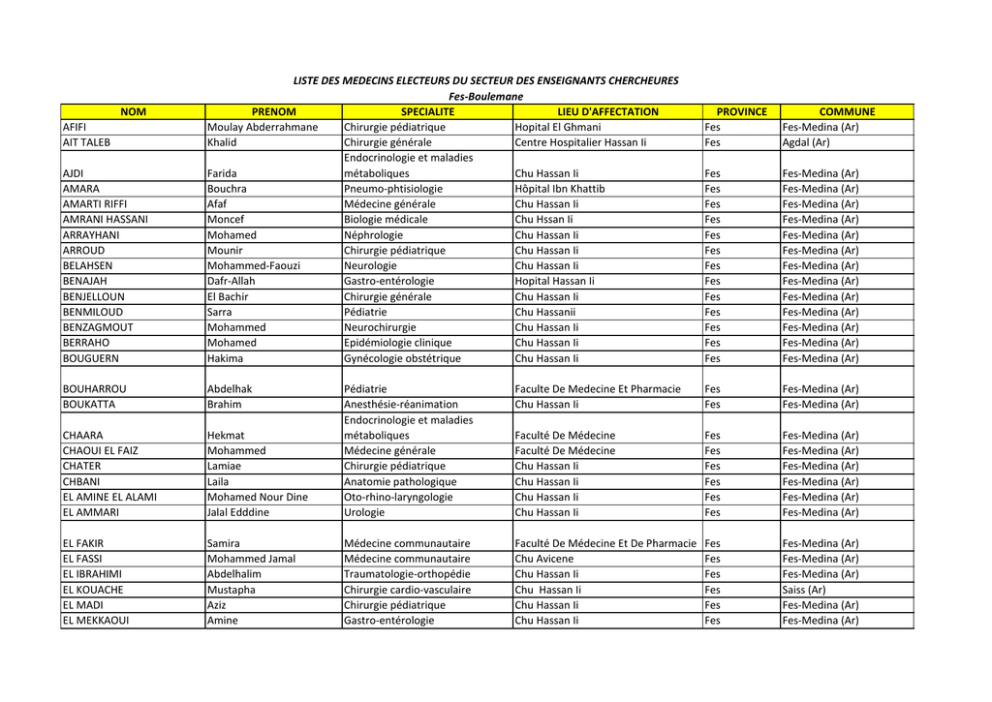 LISTE DES MEDECINS ELECTEURS DU SECTEUR DES ENSEIGNANTS CHERCHEURES
Fes-Boulemane

| NOM | PRENOM | SPECIALITE | LIEU D'AFFECTATION | PROVINCE | COMMUNE |
|---|---|---|---|---|---|
| AFIFI | Moulay Abderrahmane | Chirurgie pédiatrique | Hopital El Ghmani | Fes | Fes-Medina (Ar) |
| AIT TALEB | Khalid | Chirurgie générale | Centre Hospitalier Hassan Ii | Fes | Agdal (Ar) |
| AJDI | Farida | Endocrinologie et maladies métaboliques | Chu Hassan Ii | Fes | Fes-Medina (Ar) |
| AMARA | Bouchra | Pneumo-phtisiologie | Hôpital Ibn Khattib | Fes | Fes-Medina (Ar) |
| AMARTI RIFFI | Afaf | Médecine générale | Chu Hassan Ii | Fes | Fes-Medina (Ar) |
| AMRANI HASSANI | Moncef | Biologie médicale | Chu Hssan Ii | Fes | Fes-Medina (Ar) |
| ARRAYHANI | Mohamed | Néphrologie | Chu Hassan Ii | Fes | Fes-Medina (Ar) |
| ARROUD | Mounir | Chirurgie pédiatrique | Chu Hassan Ii | Fes | Fes-Medina (Ar) |
| BELAHSEN | Mohammed-Faouzi | Neurologie | Chu Hassan Ii | Fes | Fes-Medina (Ar) |
| BENAJAH | Dafr-Allah | Gastro-entérologie | Hopital Hassan Ii | Fes | Fes-Medina (Ar) |
| BENJELLOUN | El Bachir | Chirurgie générale | Chu Hassan Ii | Fes | Fes-Medina (Ar) |
| BENMILOUD | Sarra | Pédiatrie | Chu Hassanii | Fes | Fes-Medina (Ar) |
| BENZAGMOUT | Mohammed | Neurochirurgie | Chu Hassan Ii | Fes | Fes-Medina (Ar) |
| BERRAHO | Mohamed | Epidémiologie clinique | Chu Hassan Ii | Fes | Fes-Medina (Ar) |
| BOUGUERN | Hakima | Gynécologie obstétrique | Chu Hassan Ii | Fes | Fes-Medina (Ar) |
| BOUHARROU | Abdelhak | Pédiatrie | Faculte De Medecine Et Pharmacie | Fes | Fes-Medina (Ar) |
| BOUKATTA | Brahim | Anesthésie-réanimation | Chu Hassan Ii | Fes | Fes-Medina (Ar) |
| CHAARA | Hekmat | Endocrinologie et maladies métaboliques | Faculté De Médecine | Fes | Fes-Medina (Ar) |
| CHAOUI EL FAIZ | Mohammed | Médecine générale | Faculté De Médecine | Fes | Fes-Medina (Ar) |
| CHATER | Lamiae | Chirurgie pédiatrique | Chu Hassan Ii | Fes | Fes-Medina (Ar) |
| CHBANI | Laila | Anatomie pathologique | Chu Hassan Ii | Fes | Fes-Medina (Ar) |
| EL AMINE EL ALAMI | Mohamed Nour Dine | Oto-rhino-laryngologie | Chu Hassan Ii | Fes | Fes-Medina (Ar) |
| EL AMMARI | Jalal Edddine | Urologie | Chu Hassan Ii | Fes | Fes-Medina (Ar) |
| EL FAKIR | Samira | Médecine communautaire | Faculté De Médecine Et De Pharmacie | Fes | Fes-Medina (Ar) |
| EL FASSI | Mohammed Jamal | Médecine communautaire | Chu Avicene | Fes | Fes-Medina (Ar) |
| EL IBRAHIMI | Abdelhalim | Traumatologie-orthopédie | Chu Hassan Ii | Fes | Fes-Medina (Ar) |
| EL KOUACHE | Mustapha | Chirurgie cardio-vasculaire | Chu Hassan Ii | Fes | Saiss (Ar) |
| EL MADI | Aziz | Chirurgie pédiatrique | Chu Hassan Ii | Fes | Fes-Medina (Ar) |
| EL MEKKAOUI | Amine | Gastro-entérologie | Chu Hassan Ii | Fes | Fes-Medina (Ar) |